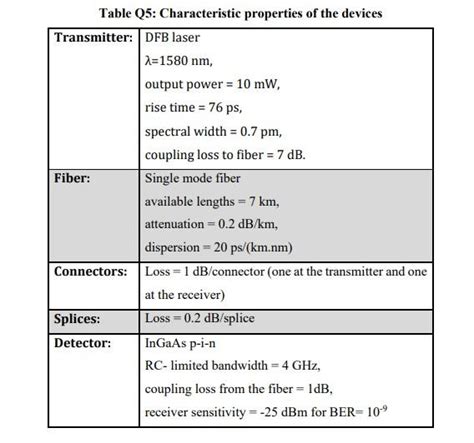 Table Q5: Characteristic properties of the devices

| Transmitter: | DFB laser<br>λ=1580 nm,<br>output power = 10 mW,<br>rise time = 76 ps,<br>spectral width = 0.7 pm,<br>coupling loss to fiber = 7 dB. |
|---|---|
| Fiber: | Single mode fiber<br>available lengths = 7 km,<br>attenuation = 0.2 dB/km,<br>dispersion = 20 ps/(km.nm) |
| Connectors: | Loss = 1 dB/connector (one at the transmitter and one at the receiver) |
| Splices: | Loss = 0.2 dB/splice |
| Detector: | InGaAs p-i-n<br>RC- limited bandwidth = 4 GHz,<br>coupling loss from the fiber = 1dB,<br>receiver sensitivity = -25 dBm for BER= $10^{-9}$ |